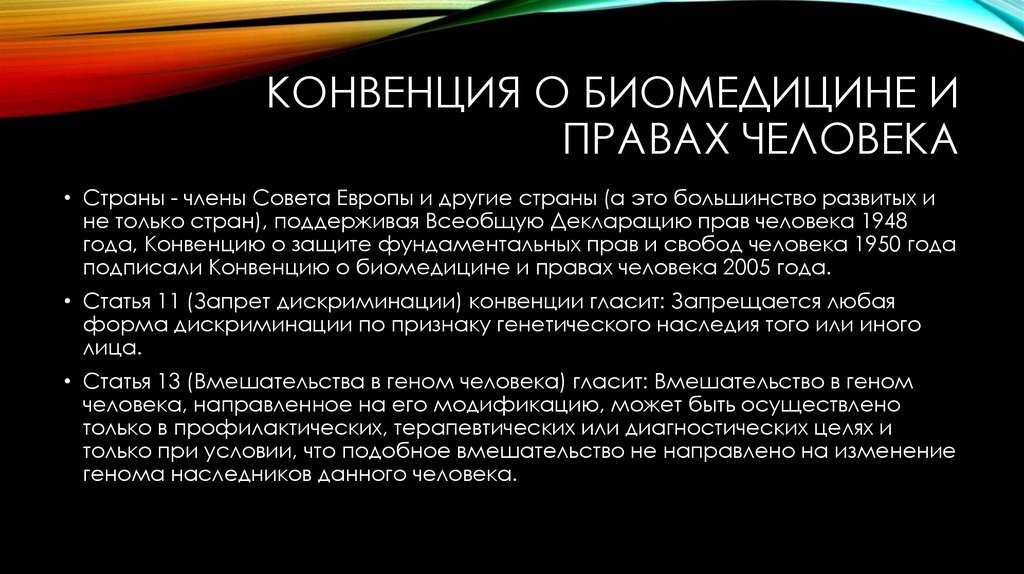 КОНВЕНЦИЯ О БИОМЕДИЦИНЕ И ПРАВАХ ЧЕЛОВЕКА

• Страны - члены Совета Европы и другие страны (а это большинство развитых и не только стран), поддерживая Всеобщую Декларацию прав человека 1948 года, Конвенцию о защите фундаментальных прав и свобод человека 1950 года подписали Конвенцию о биомедицине и правах человека 2005 года.

• Статья 11 (Запрет дискриминации) конвенции гласит: Запрещается любая форма дискриминации по признаку генетического наследия того или иного лица.

• Статья 13 (Вмешательства в геном человека) гласит: Вмешательство в геном человека, направленное на его модификацию, может быть осуществлено только в профилактических, терапевтических или диагностических целях и только при условии, что подобное вмешательство не направлено на изменение генома наследников данного человека.